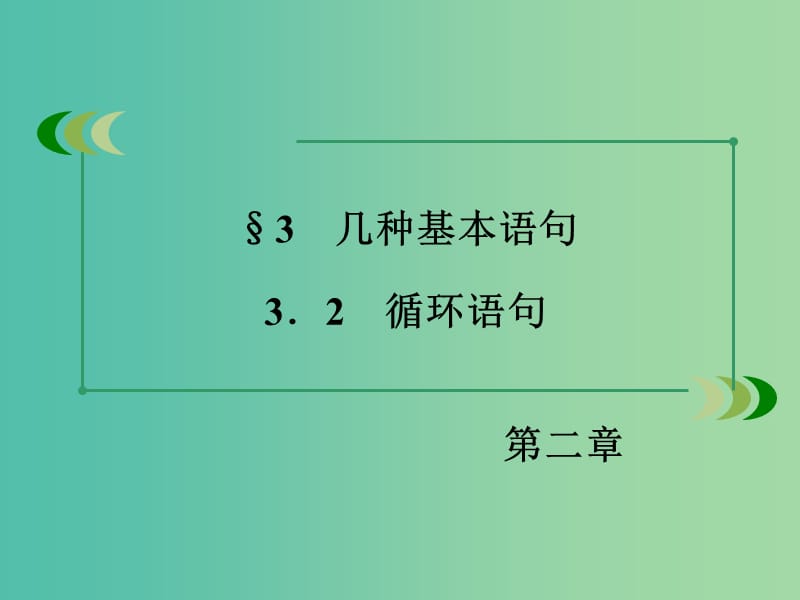 §3　几种基本语句

3．2　循环语句

第二章